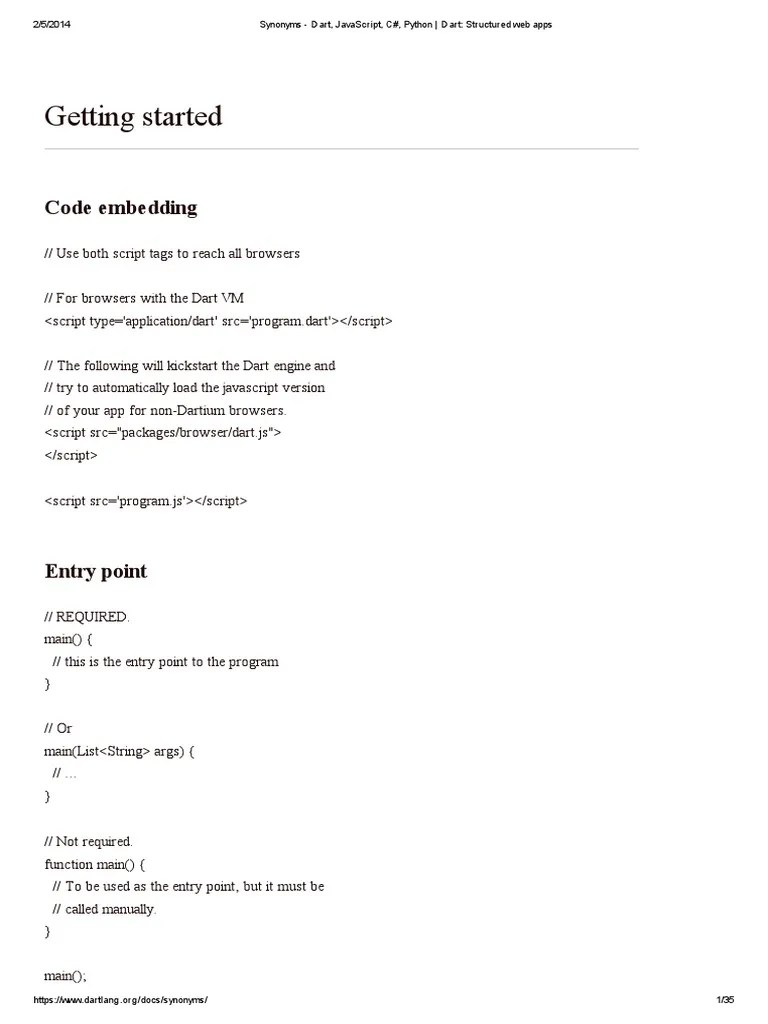 2/5/2014 Synonyms - Dart, JavaScript, C#, Python | Dart: Structured web apps

Getting started

Code embedding

// Use both script tags to reach all browsers

// For browsers with the Dart VM
<script type='application/dart' src='program.dart'></script>

// The following will kickstart the Dart engine and
// try to automatically load the javascript version
// of your app for non-Dartium browsers.
<script src="packages/browser/dart.js">
</script>

<script src='program.js'></script>

Entry point

// REQUIRED.
main() {
// this is the entry point to the program
}

// Or
main(List<String> args) {
// ...
}

// Not required.
function main() {
// To be used as the entry point, but it must be
// called manually.
}

main();

https://www.dartlang.org/docs/synonyms/ 1/35